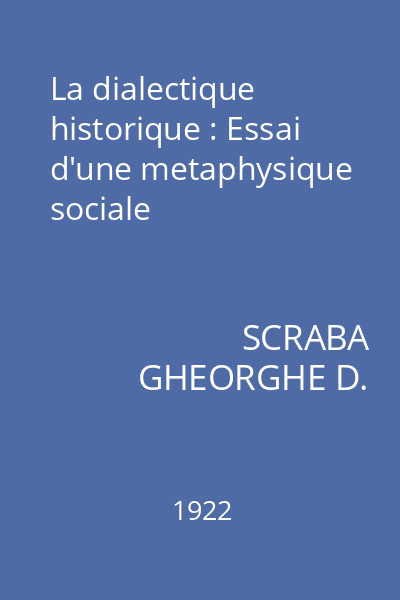 La dialectique historique : Essai d'une metaphysique sociale

SCRABA GHEORGHE D.

1922